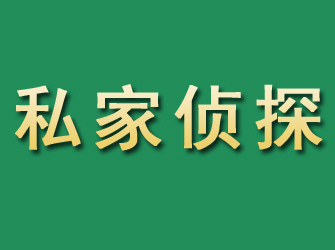 私家侦探